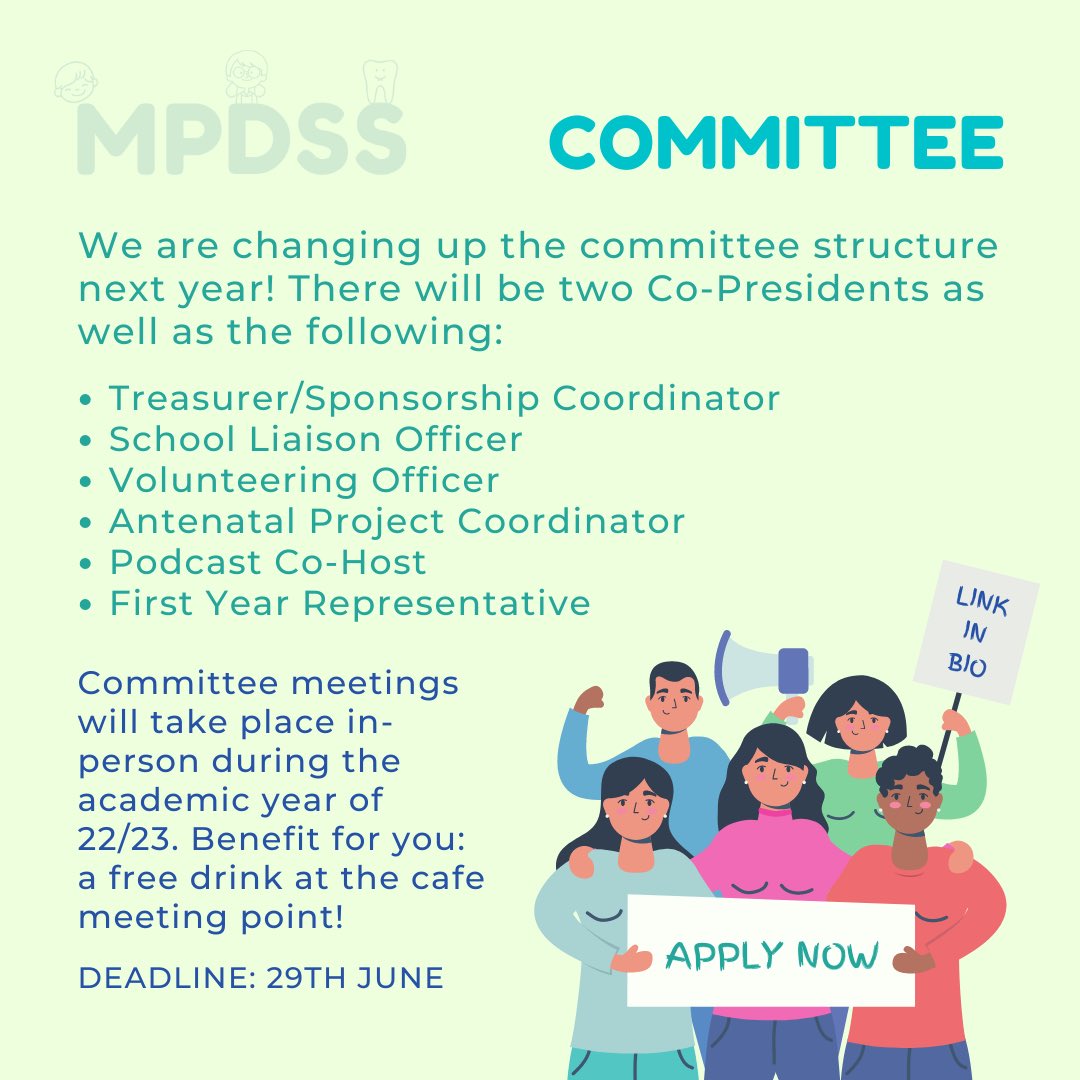 MPDSS

COMMITTEE

We are changing up the committee structure next year! There will be two Co-Presidents as well as the following:

• Treasurer/Sponsorship Coordinator
• School Liaison Officer
• Volunteering Officer
• Antenatal Project Coordinator
• Podcast Co-Host
• First Year Representative

Committee meetings will take place in-person during the academic year of 22/23. Benefit for you: a free drink at the cafe meeting point!

DEADLINE: 29TH JUNE

LINK IN BIO

APPLY NOW